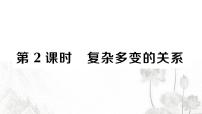 第 2 课时　复杂多变的关系